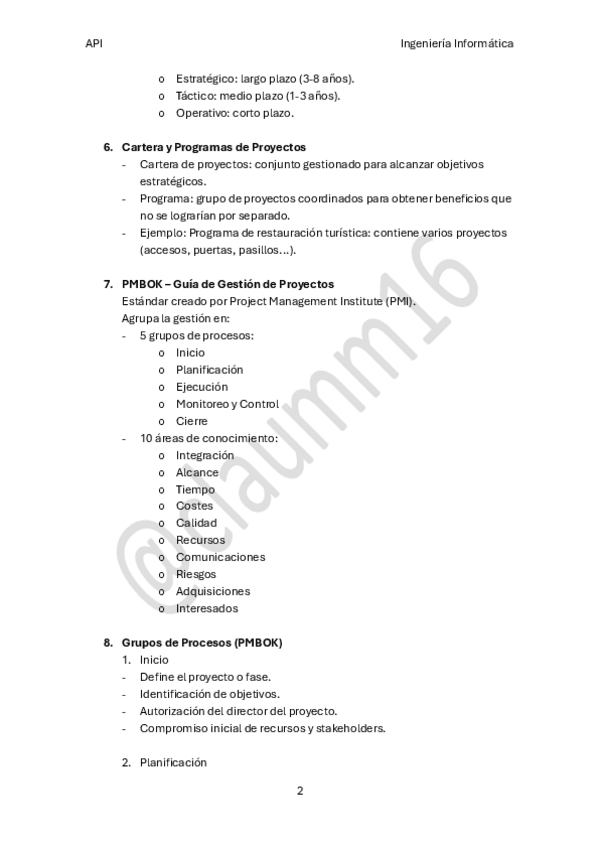 API

Ingeniería Informática

o Estratégico: largo plazo (3-8 años).
o Táctico: medio plazo (1-3 años).
o Operativo: corto plazo.

6. Cartera y Programas de Proyectos
- Cartera de proyectos: conjunto gestionado para alcanzar objetivos estratégicos.
- Programa: grupo de proyectos coordinados para obtener beneficios que no se lograrían por separado.
- Ejemplo: Programa de restauración turística: contiene varios proyectos (accesos, puertas, pasillos…).

7. PMBOK – Guía de Gestión de Proyectos
Estándar creado por Project Management Institute (PMI).
Agrupa la gestión en:
- 5 grupos de procesos:
o Inicio
o Planificación
o Ejecución
o Monitoreo y Control
o Cierre
- 10 áreas de conocimiento:
o Integración
o Alcance
o Tiempo
o Costes
o Calidad
o Recursos
o Comunicaciones
o Riesgos
o Adquisiciones
o Interesados

8. Grupos de Procesos (PMBOK)
1. Inicio
- Define el proyecto o fase.
- Identificación de objetivos.
- Autorización del director del proyecto.
- Compromiso inicial de recursos y stakeholders.

2. Planificación

@claumm16

2